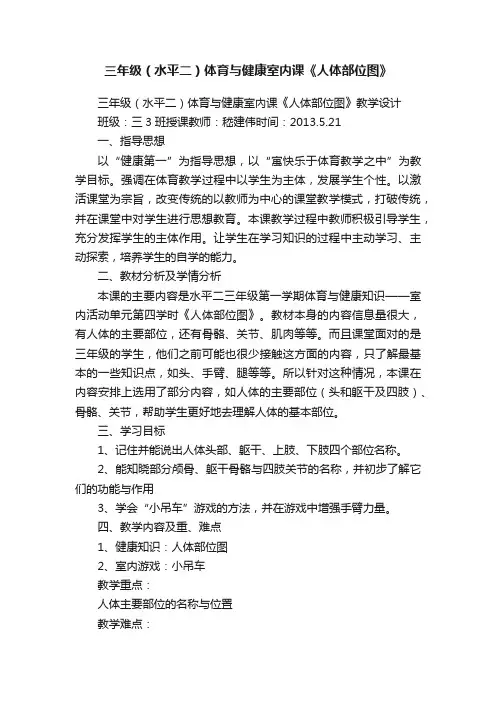 三年级（水平二）体育与健康室内课《人体部位图》

三年级（水平二）体育与健康室内课《人体部位图》教学设计

班级：三 3 班授课教师：嵇建伟时间：2013.5.21

一、指导思想

以“健康第一”为指导思想，以“寓快乐于体育教学之中”为教学目标。强调在体育教学过程中以学生为主体，发展学生个性。以激活课堂为宗旨，改变传统的以教师为中心的课堂教学模式，打破传统，并在课堂中对学生进行思想教育。本课教学过程中教师积极引导学生，充分发挥学生的主体作用。让学生在学习知识的过程中主动学习、主动探索，培养学生的自学的能力。

二、教材分析及学情分析

本课的主要内容是水平二三年级第一学期体育与健康知识——室内活动单元第四学时《人体部位图》。教材本身的内容信息量很大，有人体的主要部位，还有骨骼、关节、肌肉等等。而且课堂面对的是三年级的学生，他们之前可能也很少接触这方面的内容，只了解最基本的一些知识点，如头、手臂、腿等等。所以针对这种情况，本课在内容安排上选用了部分内容，如人体的主要部位（头和躯干及四肢）、骨骼、关节，帮助学生更好地去理解人体的基本部位。

三、学习目标

1、记住并能说出人体头部、躯干、上肢、下肢四个部位名称。

2、能知晓部分颅骨、躯干骨骼与四肢关节的名称，并初步了解它们的功能与作用

3、学会“小吊车”游戏的方法，并在游戏中增强手臂力量。

四、教学内容及重、难点

1、健康知识：人体部位图

2、室内游戏：小吊车

教学重点：

人体主要部位的名称与位置

教学难点：